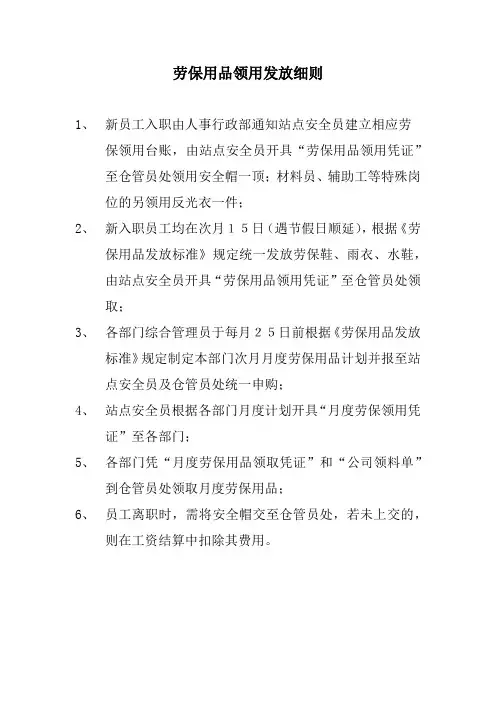 劳保用品领用发放细则

1、 新员工入职由人事行政部通知站点安全员建立相应劳保领用台账，由站点安全员开具“劳保用品领用凭证”至仓管员处领用安全帽一顶；材料员、辅助工等特殊岗位的另领用反光衣一件；

2、 新入职员工均在次月15日（遇节假日顺延），根据《劳保用品发放标准》规定统一发放劳保鞋、雨衣、水鞋，由站点安全员开具“劳保用品领用凭证”至仓管员处领取；

3、 各部门综合管理员于每月25日前根据《劳保用品发放标准》规定制定本部门次月月度劳保用品计划并报至站点安全员及仓管员处统一申购；

4、 站点安全员根据各部门月度计划开具“月度劳保领用凭证”至各部门；

5、 各部门凭“月度劳保用品领取凭证”和“公司领料单”到仓管员处领取月度劳保用品；

6、 员工离职时，需将安全帽交至仓管员处，若未上交的，则在工资结算中扣除其费用。